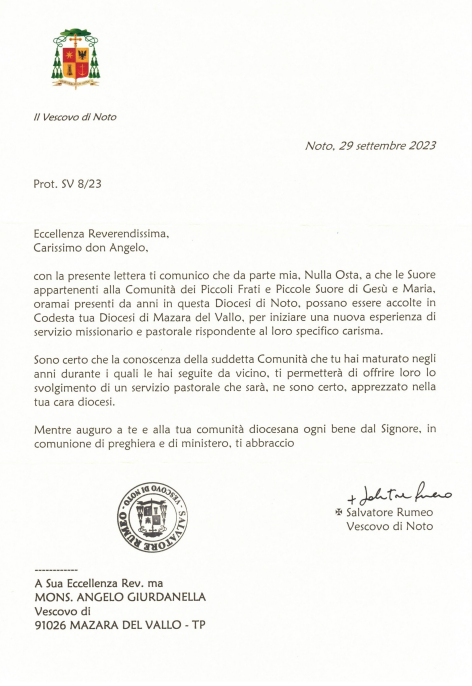 Il Vescovo di Noto

Noto, 29 settembre 2023

Prot. SV 8/23

Eccellenza Reverendissima,
Carissimo don Angelo,

con la presente lettera ti comunico che da parte mia, Nulla Osta, a che le Suore appartenenti alla Comunità dei Piccoli Frati e Piccole Suore di Gesù e Maria, oramai presenti da anni in questa Diocesi di Noto, possano essere accolte in Codesta tua Diocesi di Mazara del Vallo, per iniziare una nuova esperienza di servizio missionario e pastorale rispondente al loro specifico carisma.

Sono certo che la conoscenza della suddetta Comunità che tu hai maturato negli anni durante i quali le hai seguite da vicino, ti permetterà di offrire loro lo svolgimento di un servizio pastorale che sarà, ne sono certo, apprezzato nella tua cara diocesi.

Mentre auguro a te e alla tua comunità diocesana ogni bene dal Signore, in comunione di preghiera e di ministero, ti abbraccio

SALVATORE RUMEO VESCOVO DI NOTO

+ Salvatore Rumeo
✠ Salvatore Rumeo
Vescovo di Noto

------------
A Sua Eccellenza Rev. ma
MONS. ANGELO GIURDANELLA
Vescovo di
91026 MAZARA DEL VALLO - TP